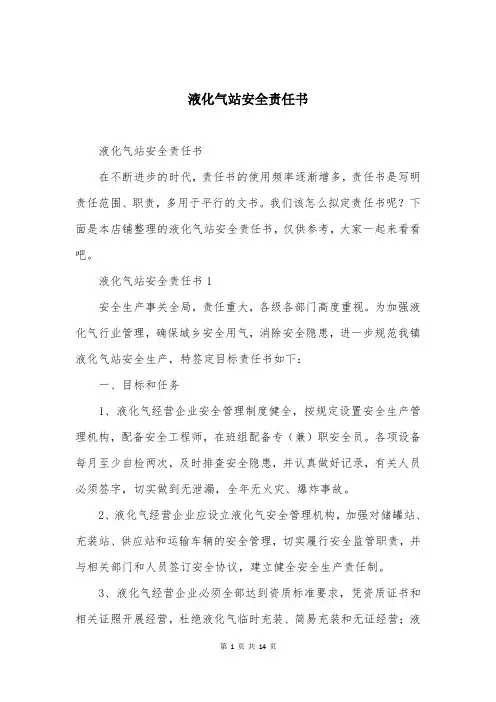 液化气站安全责任书

液化气站安全责任书

在不断进步的时代，责任书的使用频率逐渐增多，责任书是写明责任范围、职责，多用于平行的文书。我们该怎么拟定责任书呢？下面是本店铺整理的液化气站安全责任书，仅供参考，大家一起来看看吧。

液化气站安全责任书 1

安全生产事关全局，责任重大，各级各部门高度重视。为加强液化气行业管理，确保城乡安全用气，消除安全隐患，进一步规范我镇液化气站安全生产，特签定目标责任书如下：

一、目标和任务

1、液化气经营企业安全管理制度健全，按规定设置安全生产管理机构，配备安全工程师，在班组配备专（兼）职安全员。各项设备每月至少自检两次，及时排查安全隐患，并认真做好记录，有关人员必须签字，切实做到无泄漏，全年无火灾、爆炸事故。

2、液化气经营企业应设立液化气安全管理机构，加强对储罐站、充装站、供应站和运输车辆的安全管理，切实履行安全监管职责，并与相关部门和人员签订安全协议，建立健全安全生产责任制。

3、液化气经营企业必须全部达到资质标准要求，凭资质证书和相关证照开展经营，杜绝液化气临时充装、简易充装和无证经营；液

第 1 页 共 14 页